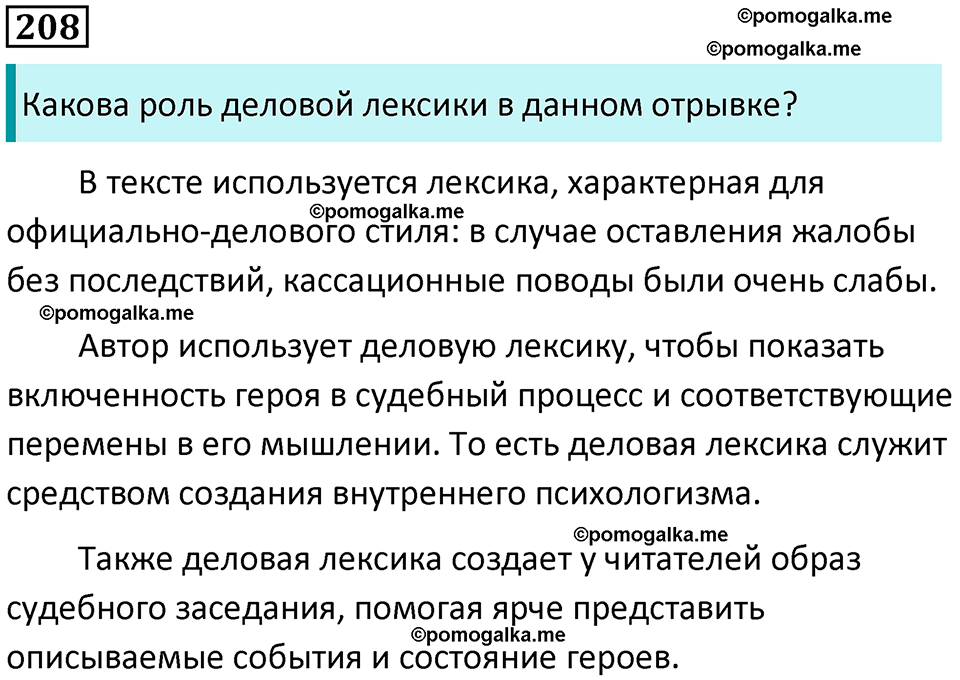 208

©pomogalka.me

©pomogalka.me

Какова роль деловой лексики в данном отрывке?

В тексте используется лексика, характерная для официально-делового стиля: в случае оставления жалобы без последствий, кассационные поводы были очень слабы.

©pomogalka.me

©pomogalka.me

Автор использует деловую лексику, чтобы показать включенность героя в судебный процесс и соответствующие перемены в его мышлении. То есть деловая лексика служит средством создания внутреннего психологизма.

©pomogalka.me

Также деловая лексика создает у читателей образ судебного заседания, помогая ярче представить описываемые события и состояние героев.

©pomogalka.me